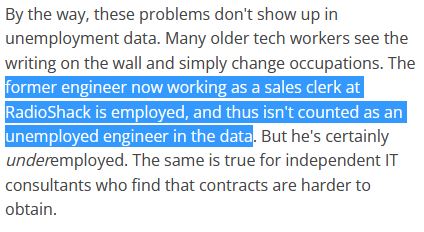 By the way, these problems don't show up in unemployment data. Many older tech workers see the writing on the wall and simply change occupations. The former engineer now working as a sales clerk at RadioShack is employed, and thus isn't counted as an unemployed engineer in the data. But he's certainly underemployed. The same is true for independent IT consultants who find that contracts are harder to obtain.